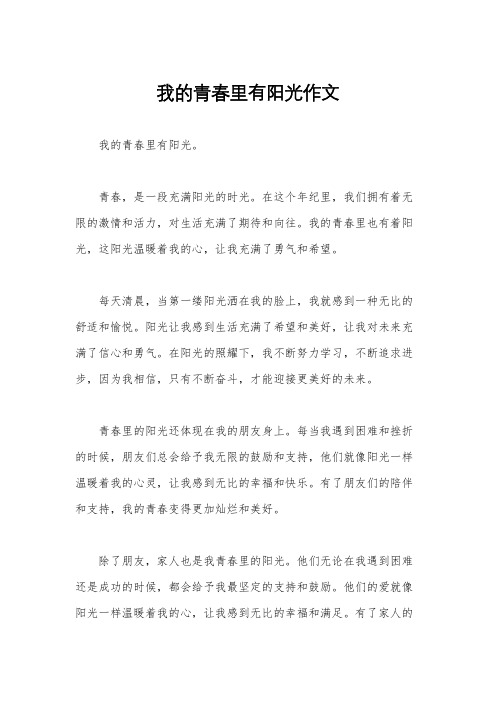 我的青春里有阳光作文

我的青春里有阳光。

青春，是一段充满阳光的时光。在这个年纪里，我们拥有着无限的激情和活力，对生活充满了期待和向往。我的青春里也有着阳光，这阳光温暖着我的心，让我充满了勇气和希望。

每天清晨，当第一缕阳光洒在我的脸上，我就感到一种无比的舒适和愉悦。阳光让我感到生活充满了希望和美好，让我对未来充满了信心和勇气。在阳光的照耀下，我不断努力学习，不断追求进步，因为我相信，只有不断奋斗，才能迎接更美好的未来。

青春里的阳光还体现在我的朋友身上。每当我遇到困难和挫折的时候，朋友们总会给予我无限的鼓励和支持，他们就像阳光一样温暖着我的心灵，让我感到无比的幸福和快乐。有了朋友们的陪伴和支持，我的青春变得更加灿烂和美好。

除了朋友，家人也是我青春里的阳光。他们无论在我遇到困难还是成功的时候，都会给予我最坚定的支持和鼓励。他们的爱就像阳光一样温暖着我的心，让我感到无比的幸福和满足。有了家人的